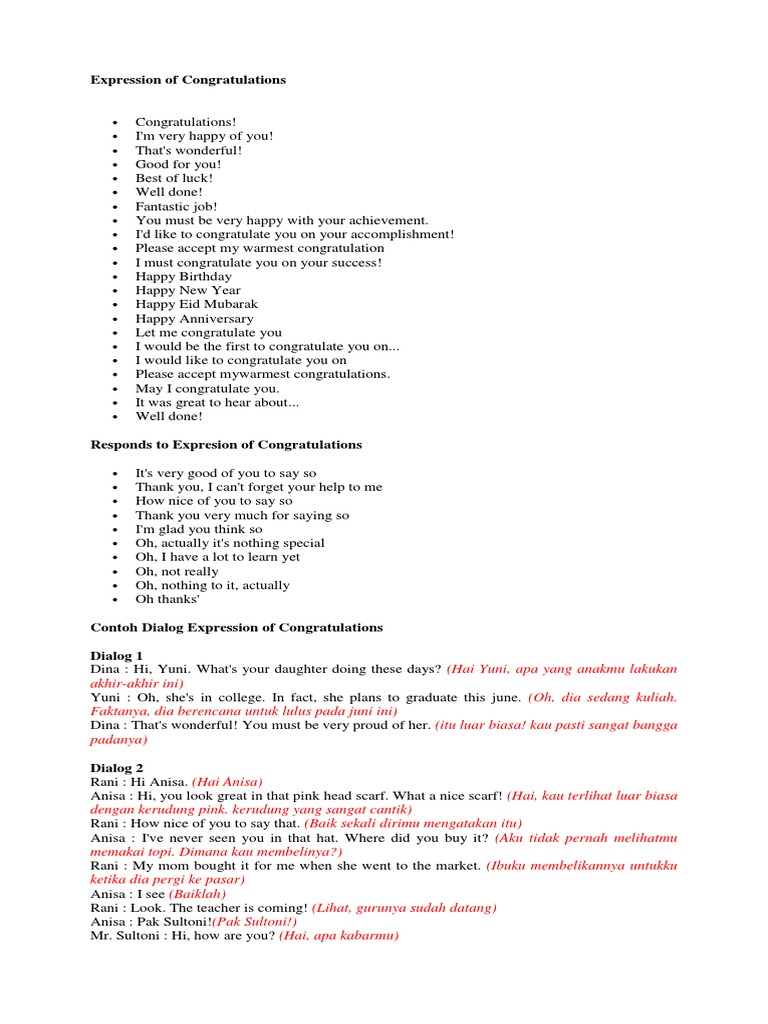 Expression of Congratulations

- Congratulations!
- I'm very happy of you!
- That's wonderful!
- Good for you!
- Best of luck!
- Well done!
- Fantastic job!
- You must be very happy with your achievement.
- I'd like to congratulate you on your accomplishment!
- Please accept my warmest congratulation
- I must congratulate you on your success!
- Happy Birthday
- Happy New Year
- Happy Eid Mubarak
- Happy Anniversary
- Let me congratulate you
- I would be the first to congratulate you on...
- I would like to congratulate you on
- Please accept mywarmest congratulations.
- May I congratulate you.
- It was great to hear about...
- Well done!

Responds to Expresion of Congratulations

- It's very good of you to say so
- Thank you, I can't forget your help to me
- How nice of you to say so
- Thank you very much for saying so
- I'm glad you think so
- Oh, actually it's nothing special
- Oh, I have a lot to learn yet
- Oh, not really
- Oh, nothing to it, actually
- Oh thanks'

Contoh Dialog Expression of Congratulations

Dialog 1
Dina : Hi, Yuni. What's your daughter doing these days? (Hai Yuni, apa yang anakmu lakukan akhir-akhir ini)
Yuni : Oh, she's in college. In fact, she plans to graduate this june. (Oh, dia sedang kuliah. Faktanya, dia berencana untuk lulus pada juni ini)
Dina : That's wonderful! You must be very proud of her. (itu luar biasa! kau pasti sangat bangga padanya)

Dialog 2
Rani : Hi Anisa. (Hai Anisa)
Anisa : Hi, you look great in that pink head scarf. What a nice scarf! (Hai, kau terlihat luar biasa dengan kerudung pink. kerudung yang sangat cantik)
Rani : How nice of you to say that. (Baik sekali dirimu mengatakan itu)
Anisa : I've never seen you in that hat. Where did you buy it? (Aku tidak pernah melihatmu memakai topi. Dimana kau membelinya?)
Rani : My mom bought it for me when she went to the market. (Ibuku membelikannya untukku ketika dia pergi ke pasar)
Anisa : I see (Baiklah)
Rani : Look. The teacher is coming! (Lihat, gurunya sudah datang)
Anisa : Pak Sultoni!(Pak Sultoni!)
Mr. Sultoni : Hi, how are you? (Hai, apa kabarmu)